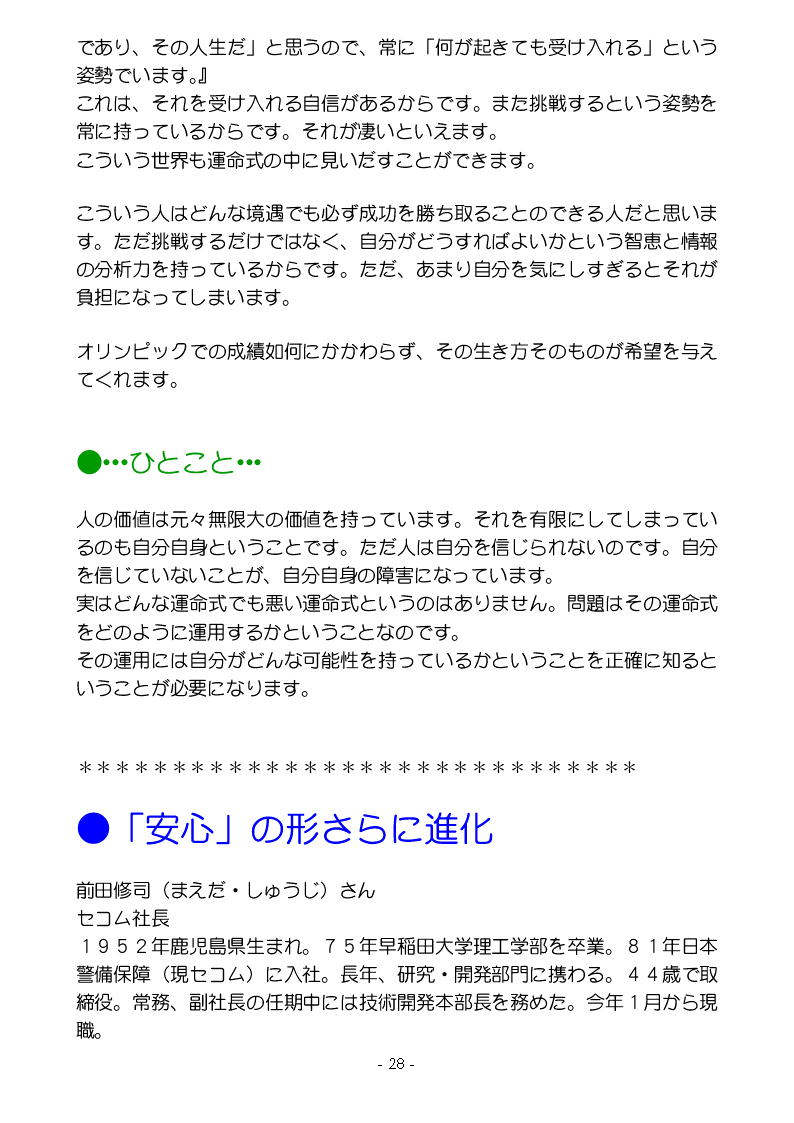 であり、その人生だ」と思うので、常に「何が起きても受け入れる」という姿勢でいます。』
これは、それを受け入れる自信があるからです。また挑戦するという姿勢を常に持っているからです。それが凄いといえます。
こういう世界も運命式の中に見いだすことができます。

こういう人はどんな境遇でも必ず成功を勝ち取ることのできる人だと思います。ただ挑戦するだけではなく、自分がどうすればよいかという智恵と情報の分析力を持っているからです。ただ、あまり自分を気にしすぎるとそれが負担になってしまいます。

オリンピックでの成績如何にかかわらず、その生き方そのものが希望を与えてくれます。

●…ひとこと…

人の価値は元々無限大の価値を持っています。それを有限にしてしまっているのも自分自身ということです。ただ人は自分を信じられないのです。自分を信じていないことが、自分自身の障害になっています。
実はどんな運命式でも悪い運命式というのはありません。問題はその運命式をどのように運用するかということなのです。
その運用には自分がどんな可能性を持っているかということを正確に知るということが必要になります。

＊＊＊＊＊＊＊＊＊＊＊＊＊＊＊＊＊＊＊＊＊＊＊＊＊＊＊＊＊＊

●「安心」の形さらに進化

前田修司（まえだ・しゅうじ）さん
セコム社長
１９５２年鹿児島県生まれ。７５年早稲田大学理工学部を卒業。８１年日本警備保障（現セコム）に入社。長年、研究・開発部門に携わる。４４歳で取締役。常務、副社長の任期中には技術開発本部長を務めた。今年１月から現職。

- 28 -